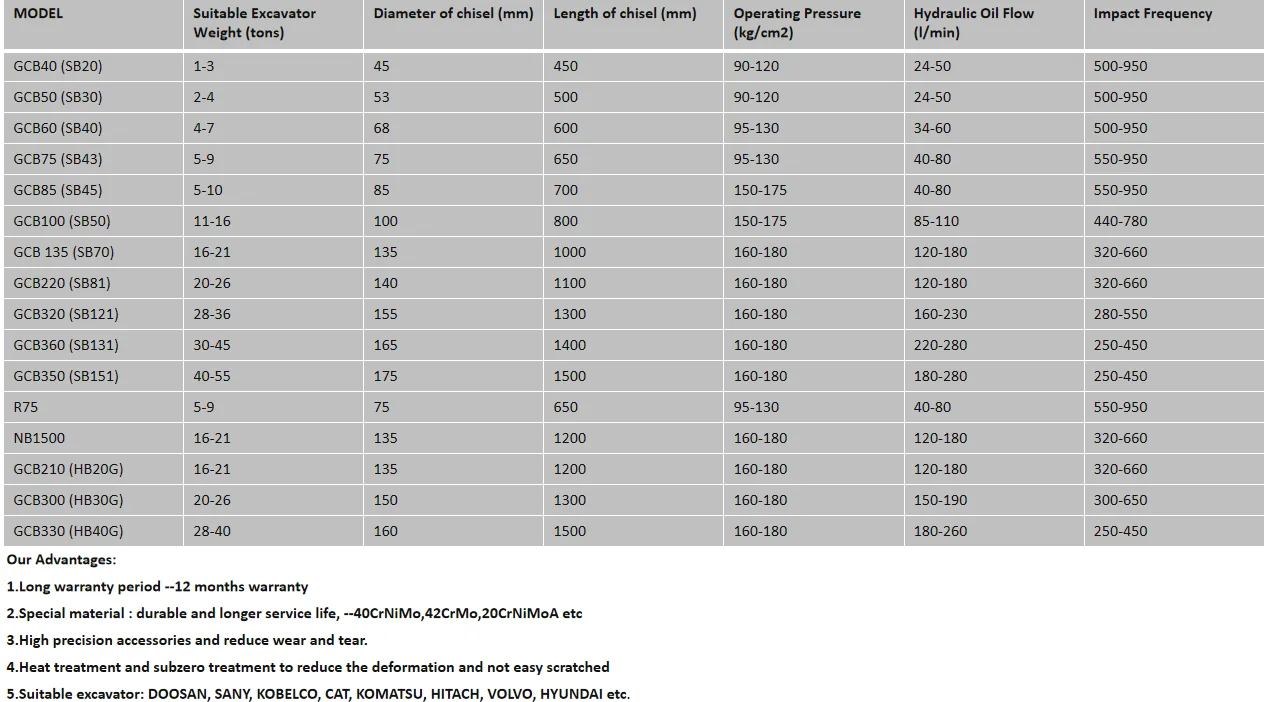 | MODEL | Suitable Excavator Weight (tons) | Diameter of chisel (mm) | Length of chisel (mm) | Operating Pressure (kg/cm2) | Hydraulic Oil Flow (l/min) | Impact Frequency |
|---|---|---|---|---|---|---|
| GCB40 (SB20) | 1-3 | 45 | 450 | 90-120 | 24-50 | 500-950 |
| GCB50 (SB30) | 2-4 | 53 | 500 | 90-120 | 24-50 | 500-950 |
| GCB60 (SB40) | 4-7 | 68 | 600 | 95-130 | 34-60 | 500-950 |
| GCB75 (SB43) | 5-9 | 75 | 650 | 95-130 | 40-80 | 550-950 |
| GCB85 (SB45) | 5-10 | 85 | 700 | 150-175 | 40-80 | 550-950 |
| GCB100 (SB50) | 11-16 | 100 | 800 | 150-175 | 85-110 | 440-780 |
| GCB 135 (SB70) | 16-21 | 135 | 1000 | 160-180 | 120-180 | 320-660 |
| GCB220 (SB81) | 20-26 | 140 | 1100 | 160-180 | 120-180 | 320-660 |
| GCB320 (SB121) | 28-36 | 155 | 1300 | 160-180 | 160-230 | 280-550 |
| GCB360 (SB131) | 30-45 | 165 | 1400 | 160-180 | 220-280 | 250-450 |
| GCB350 (SB151) | 40-55 | 175 | 1500 | 160-180 | 180-280 | 250-450 |
| R75 | 5-9 | 75 | 650 | 95-130 | 40-80 | 550-950 |
| NB1500 | 16-21 | 135 | 1200 | 160-180 | 120-180 | 320-660 |
| GCB210 (HB20G) | 16-21 | 135 | 1200 | 160-180 | 120-180 | 320-660 |
| GCB300 (HB30G) | 20-26 | 150 | 1300 | 160-180 | 150-190 | 300-650 |
| GCB330 (HB40G) | 28-40 | 160 | 1500 | 160-180 | 180-260 | 250-450 |

Our Advantages:

1.Long warranty period --12 months warranty

2.Special material : durable and longer service life, --40CrNiMo,42CrMo,20CrNiMoA etc

3.High precision accessories and reduce wear and tear.

4.Heat treatment and subzero treatment to reduce the deformation and not easy scratched

5.Suitable excavator: DOOSAN, SANY, KOBELCO, CAT, KOMATSU, HITACH, VOLVO, HYUNDAI etc.